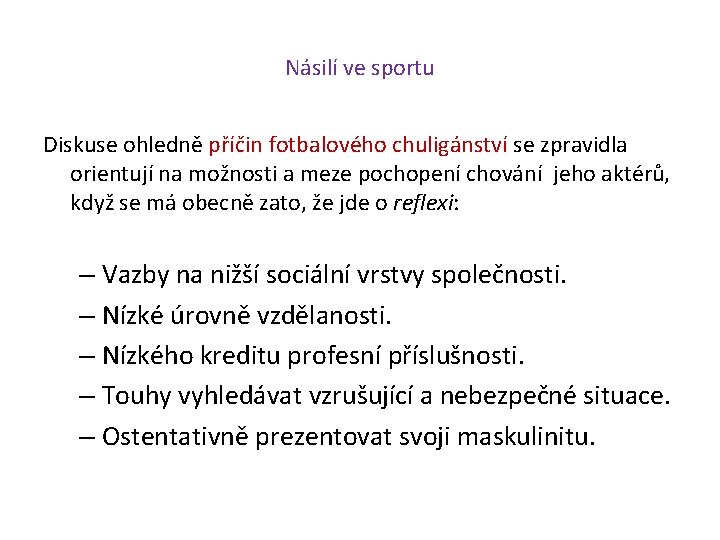 Násilí ve sportu

Diskuse ohledně příčin fotbalového chuligánství se zpravidla orientují na možnosti a meze pochopení chování jeho aktérů, když se má obecně zato, že jde o reflexi:

– Vazby na nižší sociální vrstvy společnosti.
– Nízké úrovně vzdělanosti.
– Nízkého kreditu profesní příslušnosti.
– Touhy vyhledávat vzrušující a nebezpečné situace.
– Ostentativně prezentovat svoji maskulinitu.